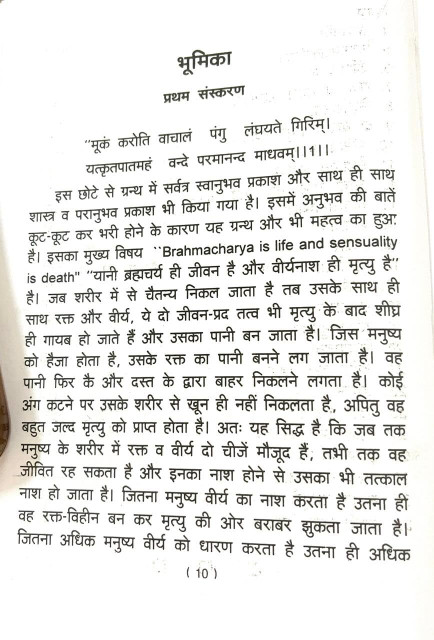 भूमिका

प्रथम संस्करण

"मूकं करोति वाचालं पंगु लंघयते गिरिम्।
यत्कृतपातमहं वन्दे परमानन्द माधवम्।।1।।

इस छोटे से ग्रन्थ में सर्वत्र स्वानुभव प्रकाश और साथ ही साथ शास्त्र व परानुभव प्रकाश भी किया गया है। इसमें अनुभव की बातें कूट-कूट कर भरी होने के कारण यह ग्रन्थ और भी महत्व का हुआ है। इसका मुख्य विषय "Brahmacharya is life and sensuality is death" "यानी ब्रह्मचर्य ही जीवन है और वीर्यनाश ही मृत्यु है" है। जब शरीर में से चैतन्य निकल जाता है तब उसके साथ ही साथ रक्त और वीर्य, ये दो जीवन-प्रद तत्व भी मृत्यु के बाद शीघ्र ही गायब हो जाते हैं और उसका पानी बन जाता है। जिस मनुष्य को हैजा होता है, उसके रक्त का पानी बनने लग जाता है। वह पानी फिर कै और दस्त के द्वारा बाहर निकलने लगता है। कोई अंग कटने पर उसके शरीर से खून ही नहीं निकलता है, अपितु वह बहुत जल्द मृत्यु को प्राप्त होता है। अतः यह सिद्ध है कि जब तक मनुष्य के शरीर में रक्त व वीर्य दो चीजें मौजूद हैं, तभी तक वह जीवित रह सकता है और इनका नाश होने से उसका भी तत्काल नाश हो जाता है। जितना मनुष्य वीर्य का नाश करता है उतना ही वह रक्त-विहीन बन कर मृत्यु की ओर बराबर झुकता जाता है। जितना अधिक मनुष्य वीर्य को धारण करता है उतना ही अधिक

( 10 )